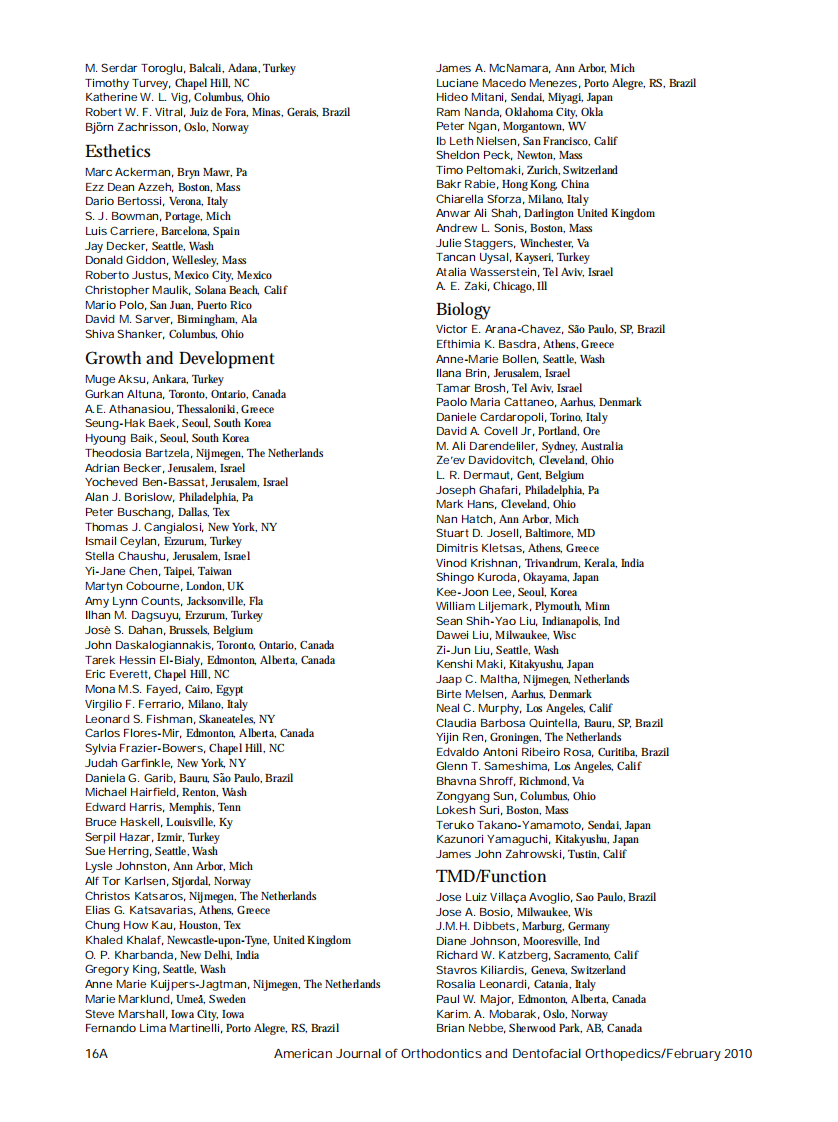 M. Serdar Toroglu, Balcali, Adana, Turkey
Timothy Turvey, Chapel Hill, NC
Katherine W. L. Vig, Columbus, Ohio
Robert W. F. Vitral, Juiz de Fora, Minas, Gerais, Brazil
Björn Zachrisson, Oslo, Norway

Esthetics
Marc Ackerman, Bryn Mawr, Pa
Ezz Dean Azzeh, Boston, Mass
Dario Bertossi, Verona, Italy
S. J. Bowman, Portage, Mich
Luis Carriere, Barcelona, Spain
Jay Decker, Seattle, Wash
Donald Giddon, Wellesley, Mass
Roberto Justus, Mexico City, Mexico
Christopher Maulik, Solana Beach, Calif
Mario Polo, San Juan, Puerto Rico
David M. Sarver, Birmingham, Ala
Shiva Shanker, Columbus, Ohio

Growth and Development
Muge Aksu, Ankara, Turkey
Gurkan Altuna, Toronto, Ontario, Canada
A.E. Athanasiou, Thessaloniki, Greece
Seung-Hak Baek, Seoul, South Korea
Hyoung Baik, Seoul, South Korea
Theodosia Bartzela, Nijmegen, The Netherlands
Adrian Becker, Jerusalem, Israel
Yocheved Ben-Bassat, Jerusalem, Israel
Alan J. Borislow, Philadelphia, Pa
Peter Buschang, Dallas, Tex
Thomas J. Cangialosi, New York, NY
Ismail Ceylan, Erzurum, Turkey
Stella Chaushu, Jerusalem, Israel
Yi-Jane Chen, Taipei, Taiwan
Martyn Cobourne, London, UK
Amy Lynn Counts, Jacksonville, Fla
Ilhan M. Dagsuyu, Erzurum, Turkey
Josè S. Dahan, Brussels, Belgium
John Daskalogiannakis, Toronto, Ontario, Canada
Tarek Hessin El-Bialy, Edmonton, Alberta, Canada
Eric Everett, Chapel Hill, NC
Mona M.S. Fayed, Cairo, Egypt
Virgilio F. Ferrario, Milano, Italy
Leonard S. Fishman, Skaneateles, NY
Carlos Flores-Mir, Edmonton, Alberta, Canada
Sylvia Frazier-Bowers, Chapel Hill, NC
Judah Garfinkle, New York, NY
Daniela G. Garib, Bauru, São Paulo, Brazil
Michael Hairfield, Renton, Wash
Edward Harris, Memphis, Tenn
Bruce Haskell, Louisville, Ky
Serpil Hazar, Izmir, Turkey
Sue Herring, Seattle, Wash
Lysle Johnston, Ann Arbor, Mich
Alf Tor Karlsen, Stjordal, Norway
Christos Katsaros, Nijmegen, The Netherlands
Elias G. Katsavarias, Athens, Greece
Chung How Kau, Houston, Tex
Khaled Khalaf, Newcastle-upon-Tyne, United Kingdom
O. P. Kharbanda, New Delhi, India
Gregory King, Seattle, Wash
Anne Marie Kuijpers-Jagtman, Nijmegen, The Netherlands
Marie Marklund, Umeå, Sweden
Steve Marshall, Iowa City, Iowa
Fernando Lima Martinelli, Porto Alegre, RS, Brazil

James A. McNamara, Ann Arbor, Mich
Luciane Macedo Menezes, Porto Alegre, RS, Brazil
Hideo Mitani, Sendai, Miyagi, Japan
Ram Nanda, Oklahoma City, Okla
Peter Ngan, Morgantown, WV
Ib Leth Nielsen, San Francisco, Calif
Sheldon Peck, Newton, Mass
Timo Peltomaki, Zurich, Switzerland
Bakr Rabie, Hong Kong, China
Chiarella Sforza, Milano, Italy
Anwar Ali Shah, Darlington United Kingdom
Andrew L. Sonis, Boston, Mass
Julie Staggers, Winchester, Va
Tancan Uysal, Kayseri, Turkey
Atalia Wasserstein, Tel Aviv, Israel
A. E. Zaki, Chicago, Ill

Biology
Victor E. Arana-Chavez, São Paulo, SP, Brazil
Efthimia K. Basdra, Athens, Greece
Anne-Marie Bollen, Seattle, Wash
Ilana Brin, Jerusalem, Israel
Tamar Brosh, Tel Aviv, Israel
Paolo Maria Cattaneo, Aarhus, Denmark
Daniele Cardaropoli, Torino, Italy
David A. Covell Jr, Portland, Ore
M. Ali Darendeliler, Sydney, Australia
Ze'ev Davidovitch, Cleveland, Ohio
L. R. Dermaut, Gent, Belgium
Joseph Ghafari, Philadelphia, Pa
Mark Hans, Cleveland, Ohio
Nan Hatch, Ann Arbor, Mich
Stuart D. Josell, Baltimore, MD
Dimitris Kletsas, Athens, Greece
Vinod Krishnan, Trivandrum, Kerala, India
Shingo Kuroda, Okayama, Japan
Kee-Joon Lee, Seoul, Korea
William Liljemark, Plymouth, Minn
Sean Shih-Yao Liu, Indianapolis, Ind
Dawei Liu, Milwaukee, Wisc
Zi-Jun Liu, Seattle, Wash
Kenshi Maki, Kitakyushu, Japan
Jaap C. Maltha, Nijmegen, Netherlands
Birte Melsen, Aarhus, Denmark
Neal C. Murphy, Los Angeles, Calif
Claudia Barbosa Quintella, Bauru, SP, Brazil
Yijin Ren, Groningen, The Netherlands
Edvaldo Antoni Ribeiro Rosa, Curitiba, Brazil
Glenn T. Sameshima, Los Angeles, Calif
Bhavna Shroff, Richmond, Va
Zongyang Sun, Columbus, Ohio
Lokesh Suri, Boston, Mass
Teruko Takano-Yamamoto, Sendai, Japan
Kazunori Yamaguchi, Kitakyushu, Japan
James John Zahrowski, Tustin, Calif

TMD/Function
Jose Luiz Villaça Avoglio, Sao Paulo, Brazil
Jose A. Bosio, Milwaukee, Wis
J.M.H. Dibbets, Marburg, Germany
Diane Johnson, Mooresville, Ind
Richard W. Katzberg, Sacramento, Calif
Stavros Kiliardis, Geneva, Switzerland
Rosalia Leonardi, Catania, Italy
Paul W. Major, Edmonton, Alberta, Canada
Karim. A. Mobarak, Oslo, Norway
Brian Nebbe, Sherwood Park, AB, Canada

16A American Journal of Orthodontics and Dentofacial Orthopedics/February 2010